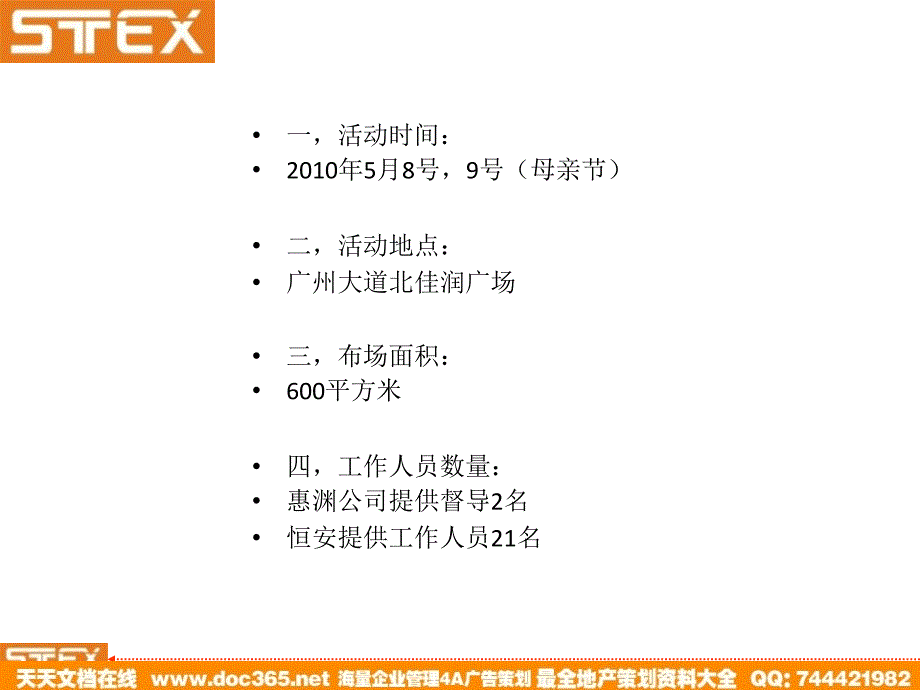 STEX

• 一，活动时间：
• 2010年5月8号，9号（母亲节）

• 二，活动地点：
• 广州大道北佳润广场

• 三，布场面积：
• 600平方米

• 四，工作人员数量：
• 惠渊公司提供督导2名
• 恒安提供工作人员21名

STEX

天天文档在线 www.doc365.net 海量企业管理4A广告策划 最全地产策划资料大全 QQ: 744421982